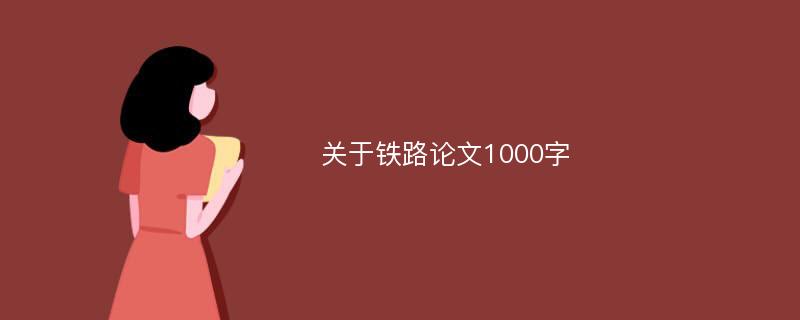 关于铁路论文1000字